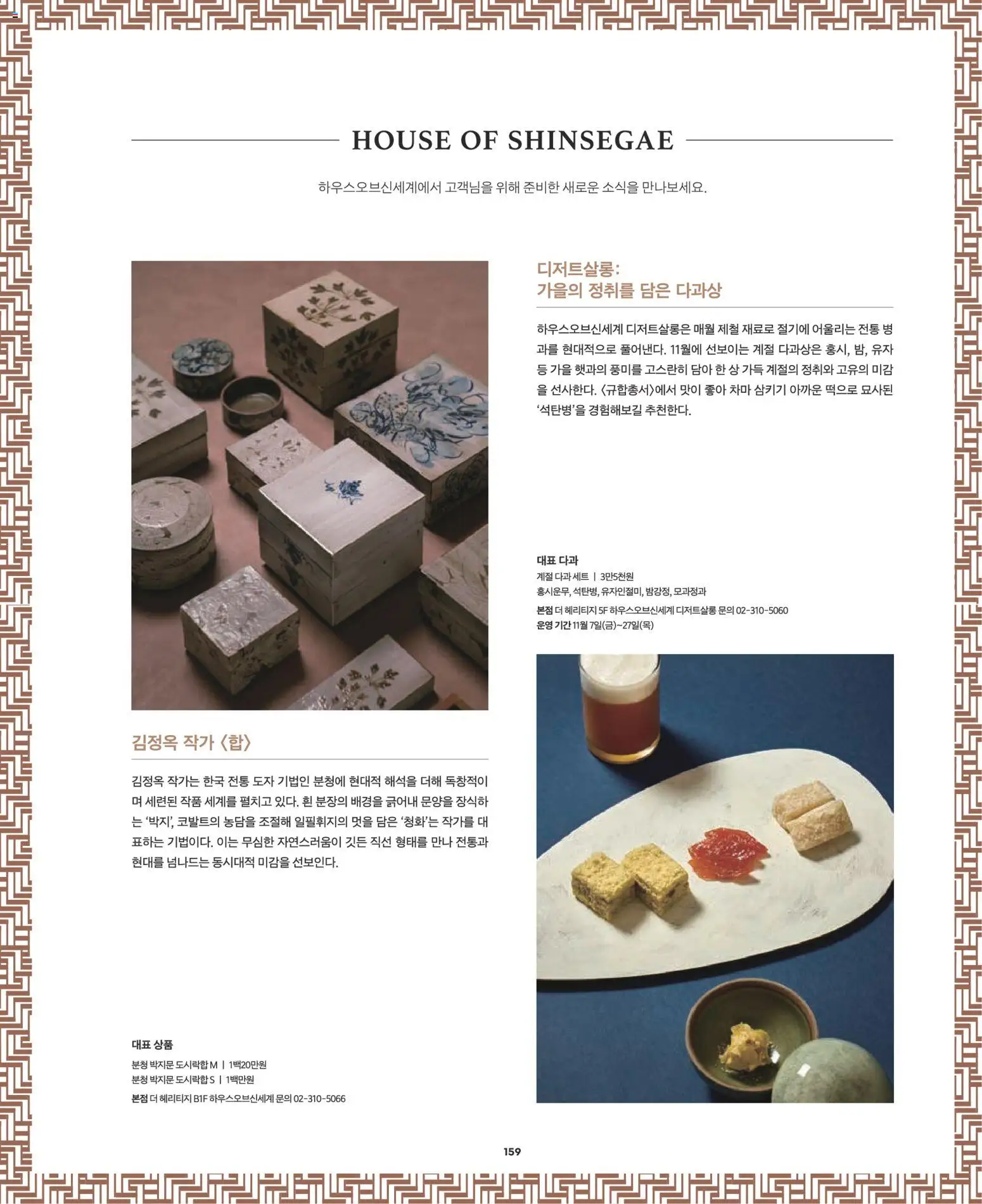 HOUSE OF SHINSEGAE

하우스오브신세계에서 고객님을 위해 준비한 새로운 소식을 만나보세요.

김정옥 작가 〈합〉

김정옥 작가는 한국 전통 도자 기법인 분청에 현대적 해석을 더해 독창적이며 세련된 작품 세계를 펼치고 있다. 흰 분장의 배경을 긁어내 문양을 장식하는 '박지', 코발트의 농담을 조절해 일필휘지의 멋을 담은 '청화'는 작가를 대표하는 기법이다. 이는 무심한 자연스러움이 깃든 직선 형태를 만나 전통과 현대를 넘나드는 동시대적 미감을 선보인다.

대표 상품
분청 박지문 도시락합 M | 1백20만원
분청 박지문 도시락합 S | 1백만원
본점 더 헤리티지 B1F 하우스오브신세계 문의 02-310-5066

디저트살롱:
가을의 정취를 담은 다과상

하우스오브신세계 디저트살롱은 매월 제철 재료로 절기에 어울리는 전통 병과를 현대적으로 풀어낸다. 11월에 선보이는 계절 다과상은 홍시, 밤, 유자 등 가을 햇과의 풍미를 고스란히 담아 한 상 가득 계절의 정취와 고유의 미감을 선사한다. 〈규합총서〉에서 맛이 좋아 차마 삼키기 아까운 떡으로 묘사된 '석탄병'을 경험해보길 추천한다.

대표 다과
계절 다과 세트 | 3만5천원
홍시운무, 석탄병, 유자인절미, 밤강정, 모과정과
본점 더 헤리티지 5F 하우스오브신세계 디저트살롱 문의 02-310-5060
운영 기간 11월 7일(금)~27일(목)

159